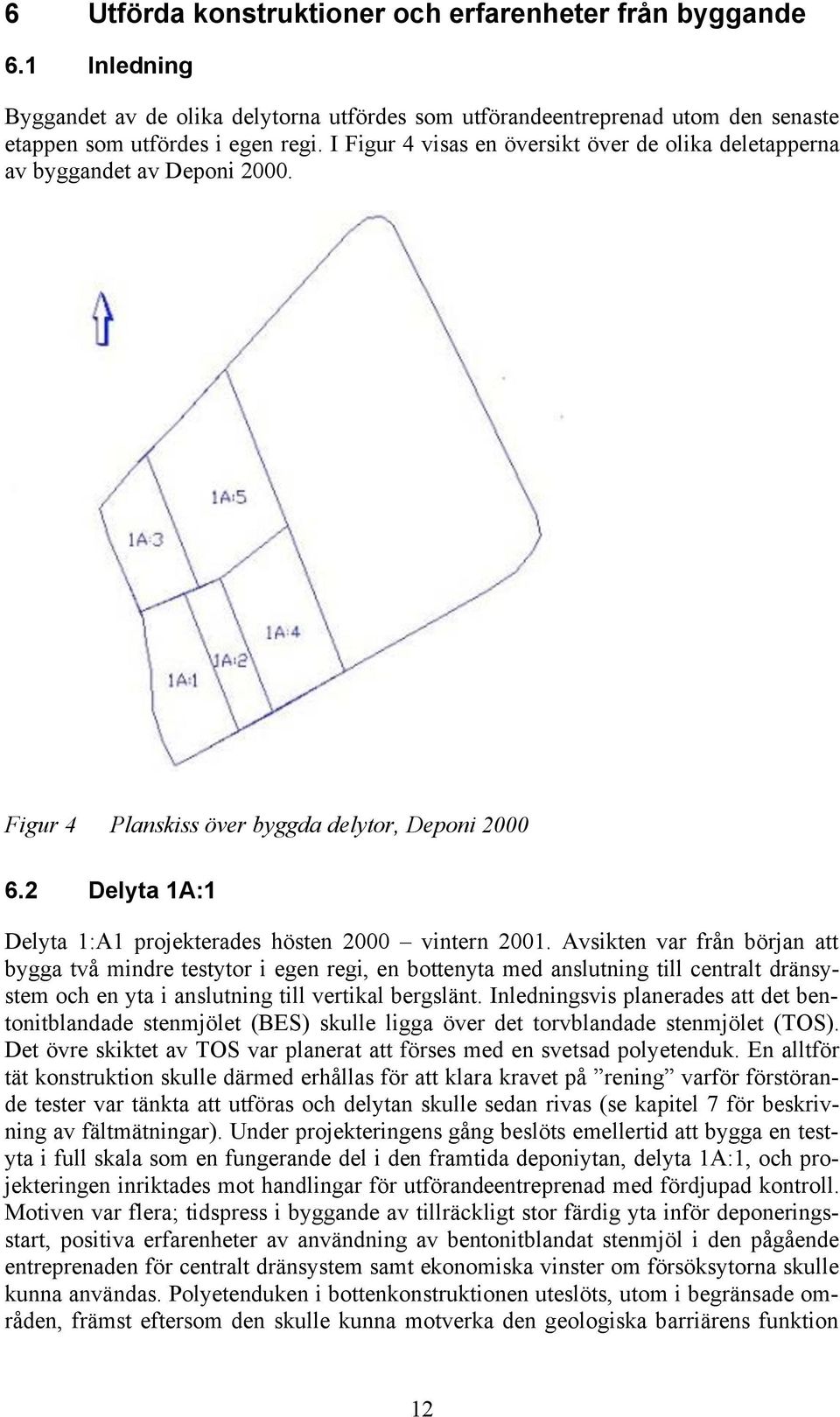 6 Utförda konstruktioner och erfarenheter från byggande

6.1 Inledning

Byggandet av de olika delytorna utfördes som utförandeentreprenad utom den senaste etappen som utfördes i egen regi. I Figur 4 visas en översikt över de olika deletapperna av byggandet av Deponi 2000.

1A:5

1A:3

1A:4

1A:2

1A:1

Figur 4 Planskiss över byggda delytor, Deponi 2000

6.2 Delyta 1A:1

Delyta 1:A1 projekterades hösten 2000 – vintern 2001. Avsikten var från början att bygga två mindre testytor i egen regi, en bottenyta med anslutning till centralt dränsystem och en yta i anslutning till vertikal bergslänt. Inledningsvis planerades att det bentonitblandade stenmjölet (BES) skulle ligga över det torvblandade stenmjölet (TOS). Det övre skiktet av TOS var planerat att förses med en svetsad polyetenduk. En alltför tät konstruktion skulle därmed erhållas för att klara kravet på ”rening” varför förstörande tester var tänkta att utföras och delytan skulle sedan rivas (se kapitel 7 för beskrivning av fältmätningar). Under projekteringens gång beslöts emellertid att bygga en testyta i full skala som en fungerande del i den framtida deponiytan, delyta 1A:1, och projekteringen inriktades mot handlingar för utförandeentreprenad med fördjupad kontroll. Motiven var flera; tidspress i byggande av tillräckligt stor färdig yta inför deponeringsstart, positiva erfarenheter av användning av bentonitblandat stenmjöl i den pågående entreprenaden för centralt dränsystem samt ekonomiska vinster om försöksytorna skulle kunna användas. Polyetenduken i bottenkonstruktionen uteslöts, utom i begränsade områden, främst eftersom den skulle kunna motverka den geologiska barriärens funktion

12